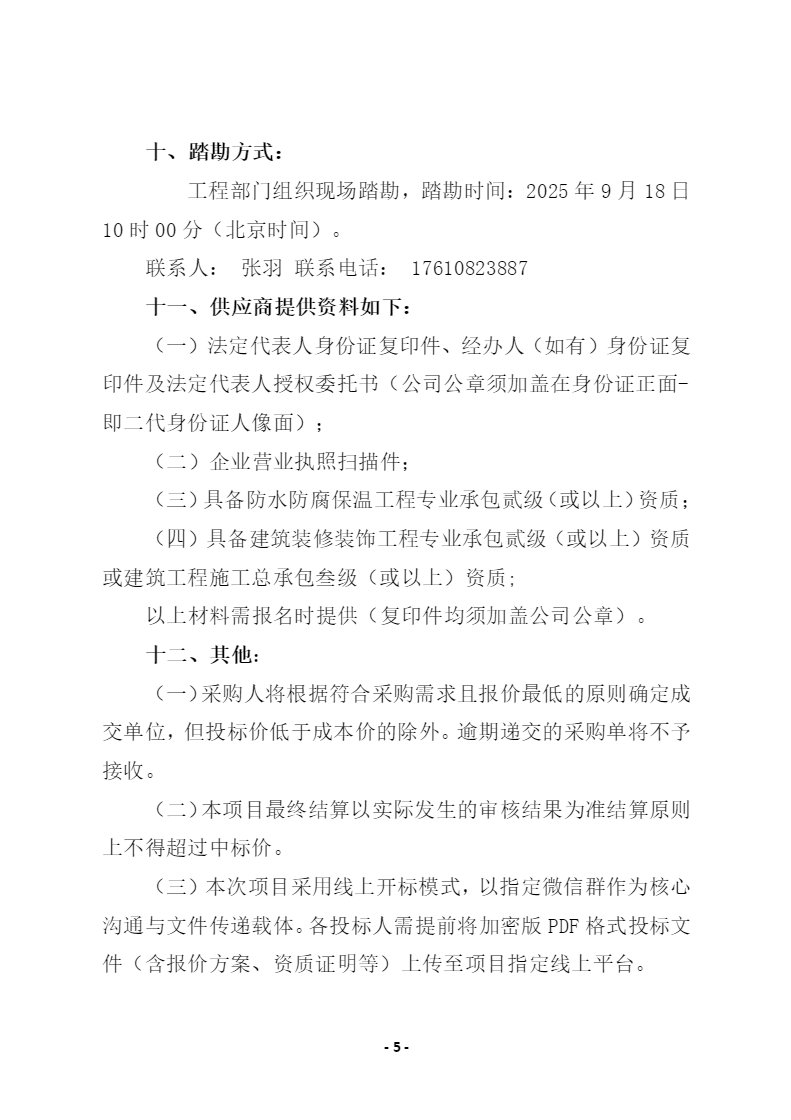 十、踏勘方式：

工程部门组织现场踏勘，踏勘时间：2025 年 9 月 18 日 10 时 00 分（北京时间）。

联系人： 张羽 联系电话： 17610823887

十一、供应商提供资料如下：

（一）法定代表人身份证复印件、经办人（如有）身份证复印件及法定代表人授权委托书（公司公章须加盖在身份证正面-即二代身份证人像面）；

（二）企业营业执照扫描件；

（三）具备防水防腐保温工程专业承包贰级（或以上）资质；

（四）具备建筑装修装饰工程专业承包贰级（或以上）资质或建筑工程施工总承包叁级（或以上）资质；

以上材料需报名时提供（复印件均须加盖公司公章）。

十二、其他：

（一）采购人将根据符合采购需求且报价最低的原则确定成交单位，但投标价低于成本价的除外。逾期递交的采购单将不予接收。

（二）本项目最终结算以实际发生的审核结果为准结算原则上不得超过中标价。

（三）本次项目采用线上开标模式，以指定微信群作为核心沟通与文件传递载体。各投标人需提前将加密版 PDF 格式投标文件（含报价方案、资质证明等）上传至项目指定线上平台。

- 5 -